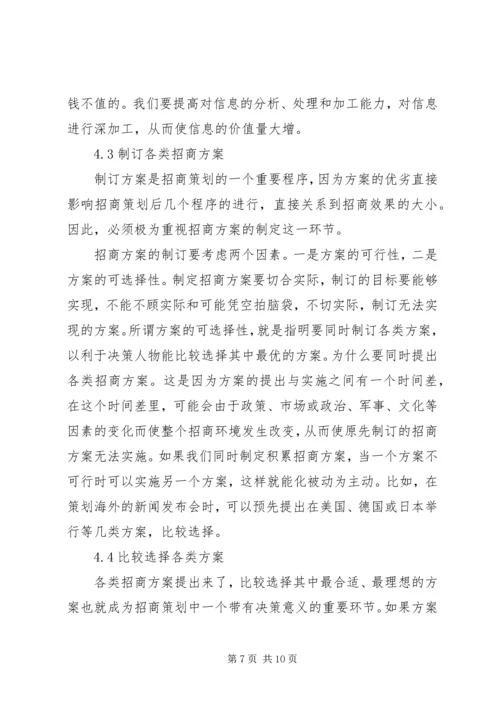 钱不值的。我们要提高对信息的分析、处理和加工能力，对信息进行深加工，从而使信息的价值量大增。

4.3 制订各类招商方案

制订方案是招商策划的一个重要程序，因为方案的优劣直接影响招商策划后几个程序的进行，直接关系到招商效果的大小。因此，必须极为重视招商方案的制定这一环节。

招商方案的制订要考虑两个因素。一是方案的可行性，二是方案的可选择性。制定招商方案要切合实际，制订的目标要能够实现，不能不顾实际和可能凭空拍脑袋，不切实际，制订无法实现的方案。所谓方案的可选择性，就是指明要同时制订各类方案，以利于决策人物能比较选择其中最优的方案。为什么要同时提出各类招商方案。这是因为方案的提出与实施之间有一个时间差，在这个时间差里，可能会由于政策、市场或政治、军事、文化等因素的变化而使整个招商环境发生改变，从而使原先制订的招商方案无法实施。如果我们同时制定积累招商方案，当一个方案不可行时可以实施另一个方案，这样就能化被动为主动。比如，在策划海外的新闻发布会时，可以预先提出在美国、德国或日本举行等几类方案，比较选择。

4.4 比较选择各类方案

各类招商方案提出来了，比较选择其中最合适、最理想的方案也就成为招商策划中一个带有决策意义的重要环节。如果方案

第 7 页 共 10 页